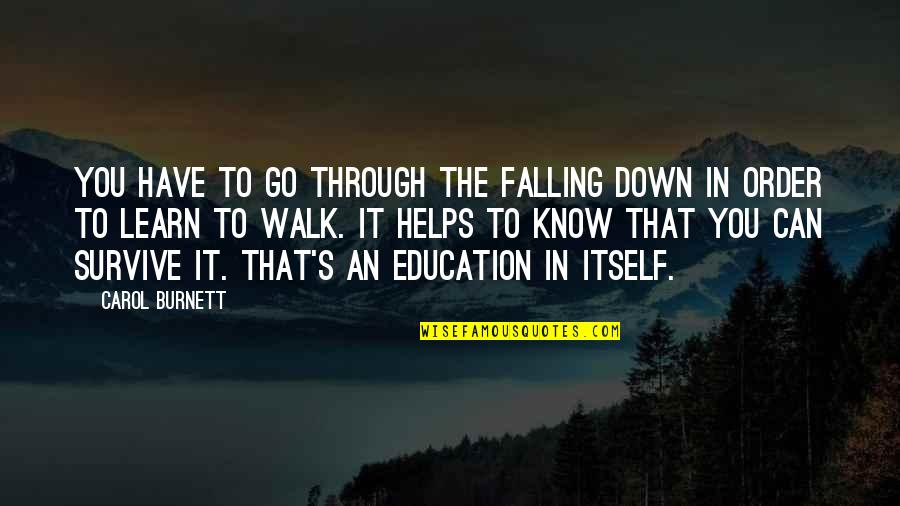 YOU HAVE TO GO THROUGH THE FALLING DOWN IN ORDER TO LEARN TO WALK. IT HELPS TO KNOW THAT YOU CAN SURVIVE IT. THAT'S AN EDUCATION IN ITSELF.

CAROL BURNETT

WISEFAMOUSQUOTES.COM